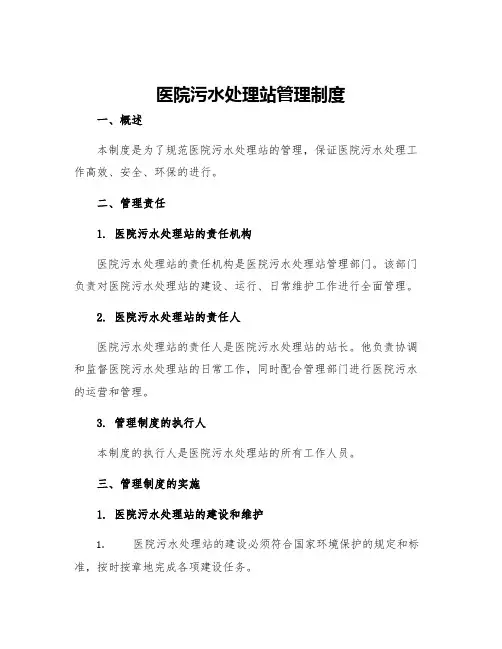 医院污水处理站管理制度

一、概述

本制度是为了规范医院污水处理站的管理，保证医院污水处理工作高效、安全、环保的进行。

二、管理责任

1. 医院污水处理站的责任机构

医院污水处理站的责任机构是医院污水处理站管理部门。该部门负责对医院污水处理站的建设、运行、日常维护工作进行全面管理。

2. 医院污水处理站的责任人

医院污水处理站的责任人是医院污水处理站的站长。他负责协调和监督医院污水处理站的日常工作，同时配合管理部门进行医院污水的运营和管理。

3. 管理制度的执行人

本制度的执行人是医院污水处理站的所有工作人员。

三、管理制度的实施

1. 医院污水处理站的建设和维护

1. 医院污水处理站的建设必须符合国家环境保护的规定和标准，按时按章地完成各项建设任务。